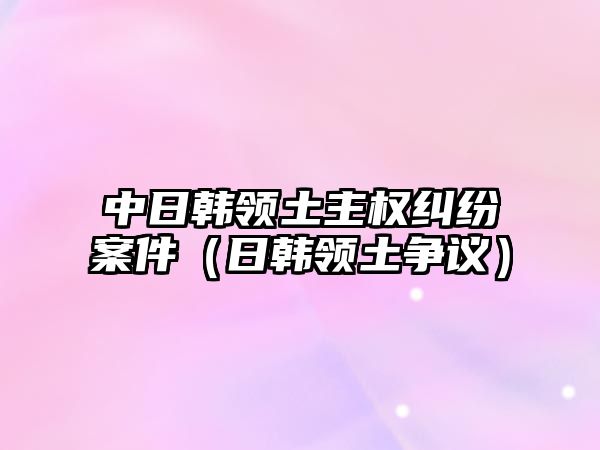 中日韩领土主权纠纷案件（日韩领土争议）